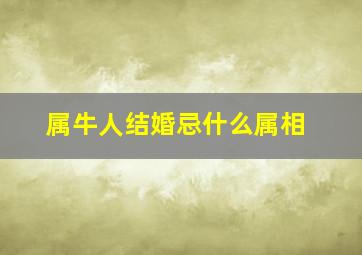 属牛人结婚忌什么属相